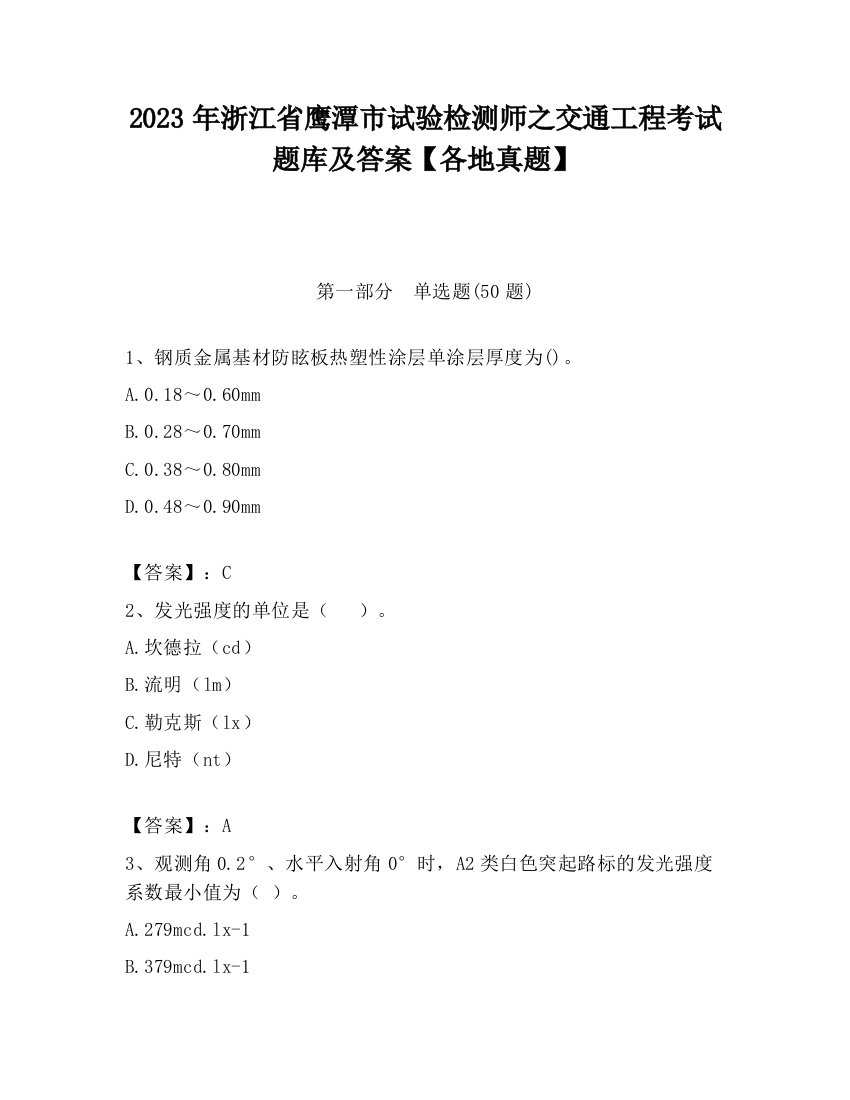 2023 年浙江省鹰潭市试验检测师之交通工程考试题库及答案【各地真题】

第一部分　单选题(50 题)

1、钢质金属基材防眩板热塑性涂层单涂层厚度为()。

A.0.18～0.60mm

B.0.28～0.70mm

C.0.38～0.80mm

D.0.48～0.90mm

【答案】：C

2、发光强度的单位是（　）。

A.坎德拉（cd）

B.流明（lm）

C.勒克斯（lx）

D.尼特（nt）

【答案】：A

3、观测角 0.2°、水平入射角 0°时，A2 类白色突起路标的发光强度系数最小值为（ ）。

A.279mcd.lx-1

B.379mcd.lx-1